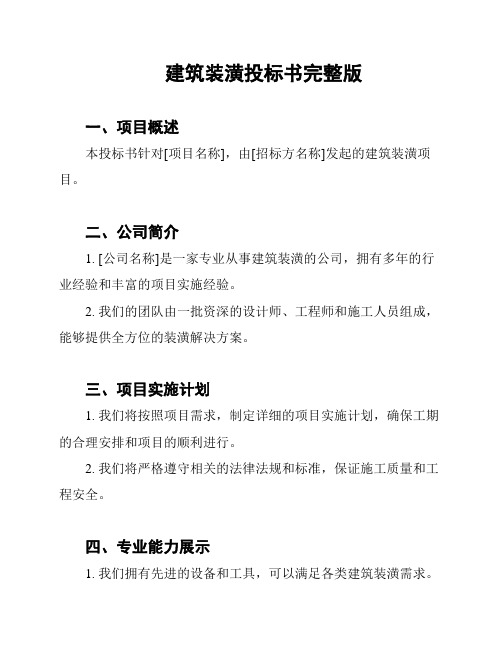 建筑装潢投标书完整版

一、项目概述

本投标书针对[项目名称]，由[招标方名称]发起的建筑装潢项目。

二、公司简介

1. [公司名称]是一家专业从事建筑装潢的公司，拥有多年的行业经验和丰富的项目实施经验。

2. 我们的团队由一批资深的设计师、工程师和施工人员组成，能够提供全方位的装潢解决方案。

三、项目实施计划

1. 我们将按照项目需求，制定详细的项目实施计划，确保工期的合理安排和项目的顺利进行。

2. 我们将严格遵守相关的法律法规和标准，保证施工质量和工程安全。

四、专业能力展示

1. 我们拥有先进的设备和工具，可以满足各类建筑装潢需求。